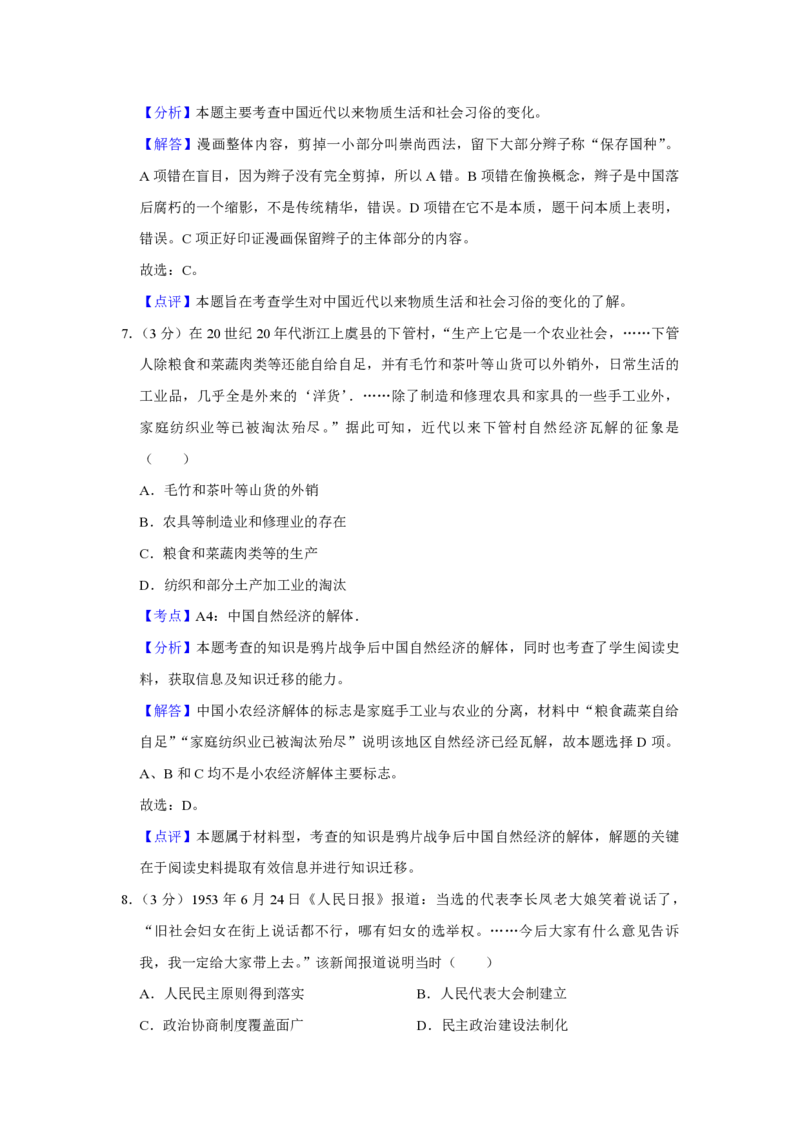 【分析】本题主要考查中国近代以来物质生活和社会习俗的变化。

【解答】漫画整体内容，剪掉一小部分叫崇尚西法，留下大部分辫子称“保存国种”。A项错在盲目，因为辫子没有完全剪掉，所以A错。B项错在偷换概念，辫子是中国落后腐朽的一个缩影，不是传统精华，错误。D项错在它不是本质，题干问本质上表明，错误。C项正好印证漫画保留辫子的主体部分的内容。

故选：C。

【点评】本题旨在考查学生对中国近代以来物质生活和社会习俗的变化的了解。

7.（3分）在20世纪20年代浙江上虞县的下管村，“生产上它是一个农业社会，……下管人除粮食和菜蔬肉类等还能自给自足，并有毛竹和茶叶等山货可以外销外，日常生活的工业品，几乎全是外来的‘洋货’．……除了制造和修理农具和家具的一些手工业外，家庭纺织业等已被淘汰殆尽。”据此可知，近代以来下管村自然经济瓦解的征象是（　　）

A．毛竹和茶叶等山货的外销

B．农具等制造业和修理业的存在

C．粮食和菜蔬肉类等的生产

D．纺织和部分土产加工业的淘汰

【考点】A4：中国自然经济的解体．

【分析】本题考查的知识是鸦片战争后中国自然经济的解体，同时也考查了学生阅读史料，获取信息及知识迁移的能力。

【解答】中国小农经济解体的标志是家庭手工业与农业的分离，材料中“粮食蔬菜自给自足”“家庭纺织业已被淘汰殆尽”说明该地区自然经济已经瓦解，故本题选择D项。A、B和C均不是小农经济解体主要标志。

故选：D。

【点评】本题属于材料型，考查的知识是鸦片战争后中国自然经济的解体，解题的关键在于阅读史料提取有效信息并进行知识迁移。

8.（3分）1953年6月24日《人民日报》报道：当选的代表李长凤老大娘笑着说话了，“旧社会妇女在街上说话都不行，哪有妇女的选举权。……今后大家有什么意见告诉我，我一定给大家带上去。”该新闻报道说明当时（　　）

A．人民民主原则得到落实　B．人民代表大会制建立

C．政治协商制度覆盖面广　D．民主政治建设法制化